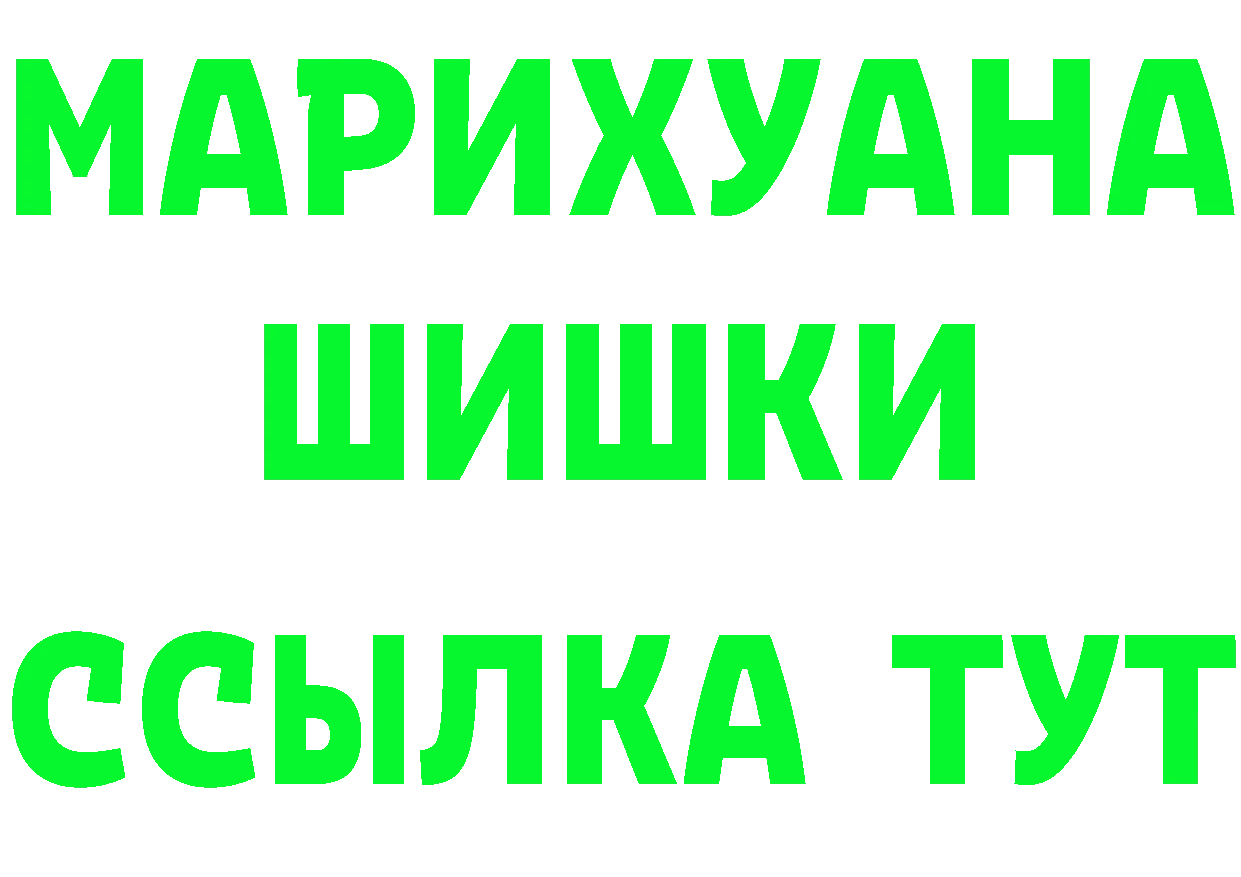 МАРИХУАНА
ШИШКИ
ССЫЛКА ТУТ